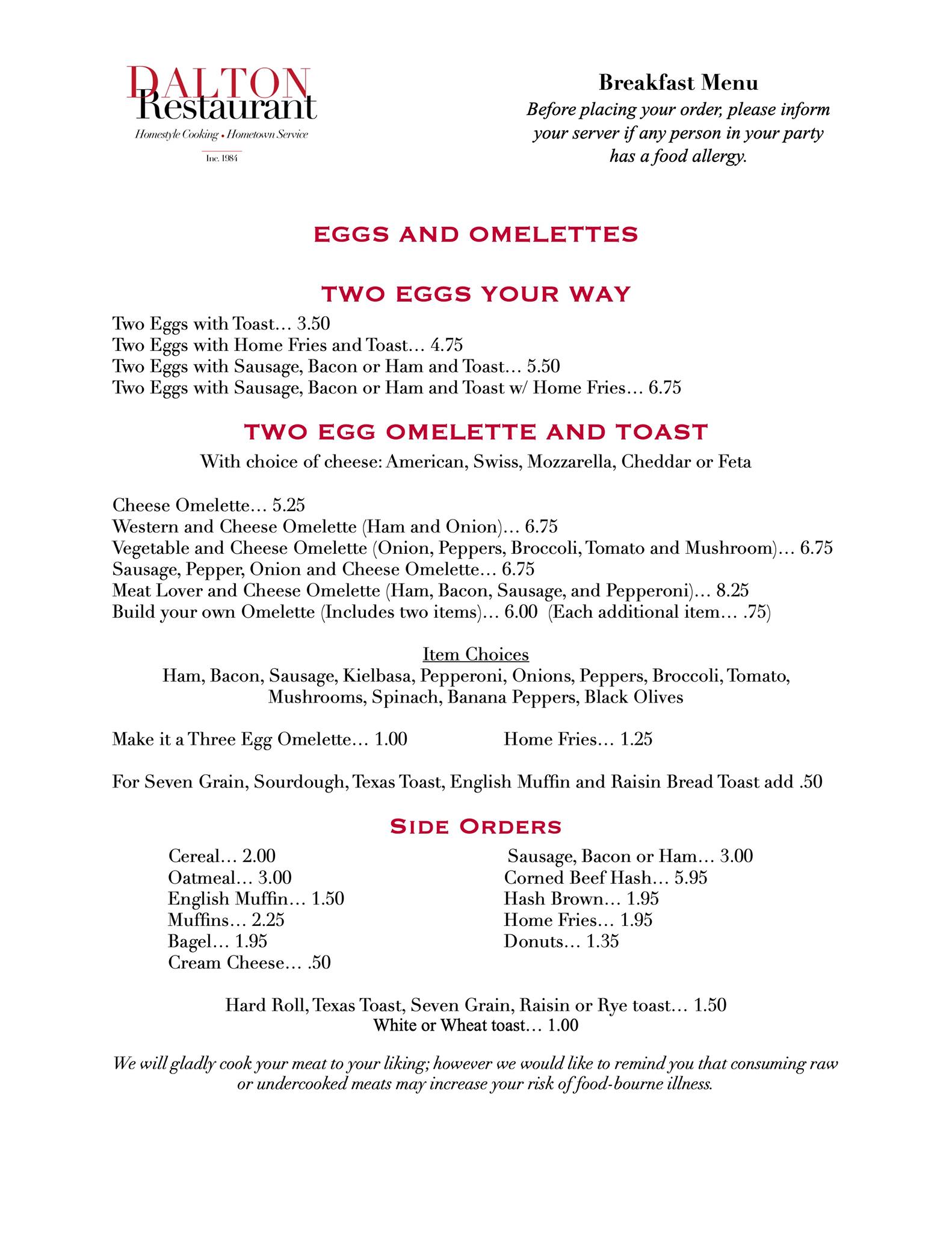 DALTON Restaurant
Homestyle Cooking • Hometown Service
Inc. 1984

Breakfast Menu
Before placing your order, please inform your server if any person in your party has a food allergy.

EGGS AND OMELETTES

TWO EGGS YOUR WAY
Two Eggs with Toast… 3.50
Two Eggs with Home Fries and Toast… 4.75
Two Eggs with Sausage, Bacon or Ham and Toast… 5.50
Two Eggs with Sausage, Bacon or Ham and Toast w/ Home Fries… 6.75

TWO EGG OMELETTE AND TOAST
With choice of cheese: American, Swiss, Mozzarella, Cheddar or Feta

Cheese Omelette… 5.25
Western and Cheese Omelette (Ham and Onion)… 6.75
Vegetable and Cheese Omelette (Onion, Peppers, Broccoli, Tomato and Mushroom)… 6.75
Sausage, Pepper, Onion and Cheese Omelette… 6.75
Meat Lover and Cheese Omelette (Ham, Bacon, Sausage, and Pepperoni)… 8.25
Build your own Omelette (Includes two items)… 6.00 (Each additional item… .75)

Item Choices
Ham, Bacon, Sausage, Kielbasa, Pepperoni, Onions, Peppers, Broccoli, Tomato, Mushrooms, Spinach, Banana Peppers, Black Olives

Make it a Three Egg Omelette… 1.00
Home Fries… 1.25

For Seven Grain, Sourdough, Texas Toast, English Muffin and Raisin Bread Toast add .50

SIDE ORDERS
Cereal… 2.00
Oatmeal… 3.00
English Muffin… 1.50
Muffins… 2.25
Bagel… 1.95
Cream Cheese… .50

Sausage, Bacon or Ham… 3.00
Corned Beef Hash… 5.95
Hash Brown… 1.95
Home Fries… 1.95
Donuts… 1.35

Hard Roll, Texas Toast, Seven Grain, Raisin or Rye toast… 1.50
White or Wheat toast… 1.00

We will gladly cook your meat to your liking; however we would like to remind you that consuming raw or undercooked meats may increase your risk of food-bourne illness.